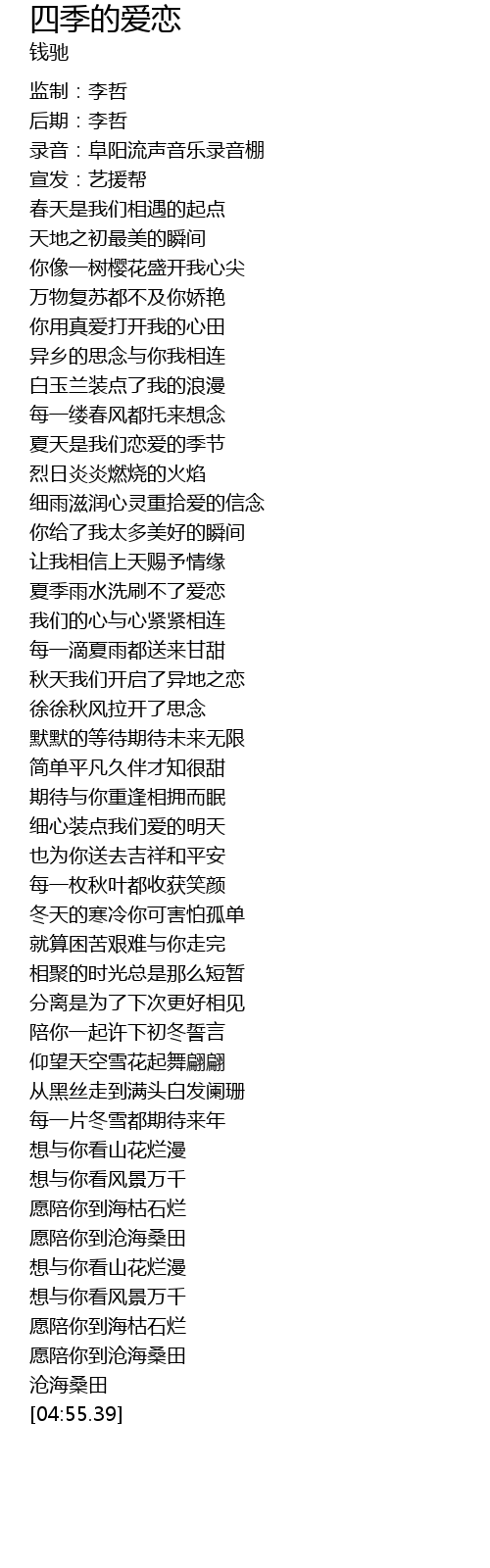 四季的爱恋
钱驰

监制：李哲
后期：李哲
录音：阜阳流声音乐录音棚
宣发：艺援帮
春天是我们相遇的起点
天地之初最美的瞬间
你像一树樱花盛开我心尖
万物复苏都不及你娇艳
你用真爱打开我的心田
异乡的思念与你我相连
白玉兰装点了我的浪漫
每一缕春风都托来想念
夏天是我们恋爱的季节
烈日炎炎燃烧的火焰
细雨滋润心灵重拾爱的信念
你给了我太多美好的瞬间
让我相信上天赐予情缘
夏季雨水洗刷不了爱恋
我们的心与心紧紧相连
每一滴夏雨都送来甘甜
秋天我们开启了异地之恋
徐徐秋风拉开了思念
默默的等待期待未来无限
简单平凡久伴才知很甜
期待与你重逢相拥而眠
细心装点我们爱的明天
也为你送去吉祥和平安
每一枚秋叶都收获笑颜
冬天的寒冷你可害怕孤单
就算困苦艰难与你走完
相聚的时光总是那么短暂
分离是为了下次更好相见
陪你一起许下初冬誓言
仰望天空雪花起舞翩翩
从黑丝走到满头白发阑珊
每一片冬雪都期待来年
想与你看山花烂漫
想与你看风景万千
愿陪你到海枯石烂
愿陪你到沧海桑田
想与你看山花烂漫
想与你看风景万千
愿陪你到海枯石烂
愿陪你到沧海桑田
沧海桑田
[04:55.39]